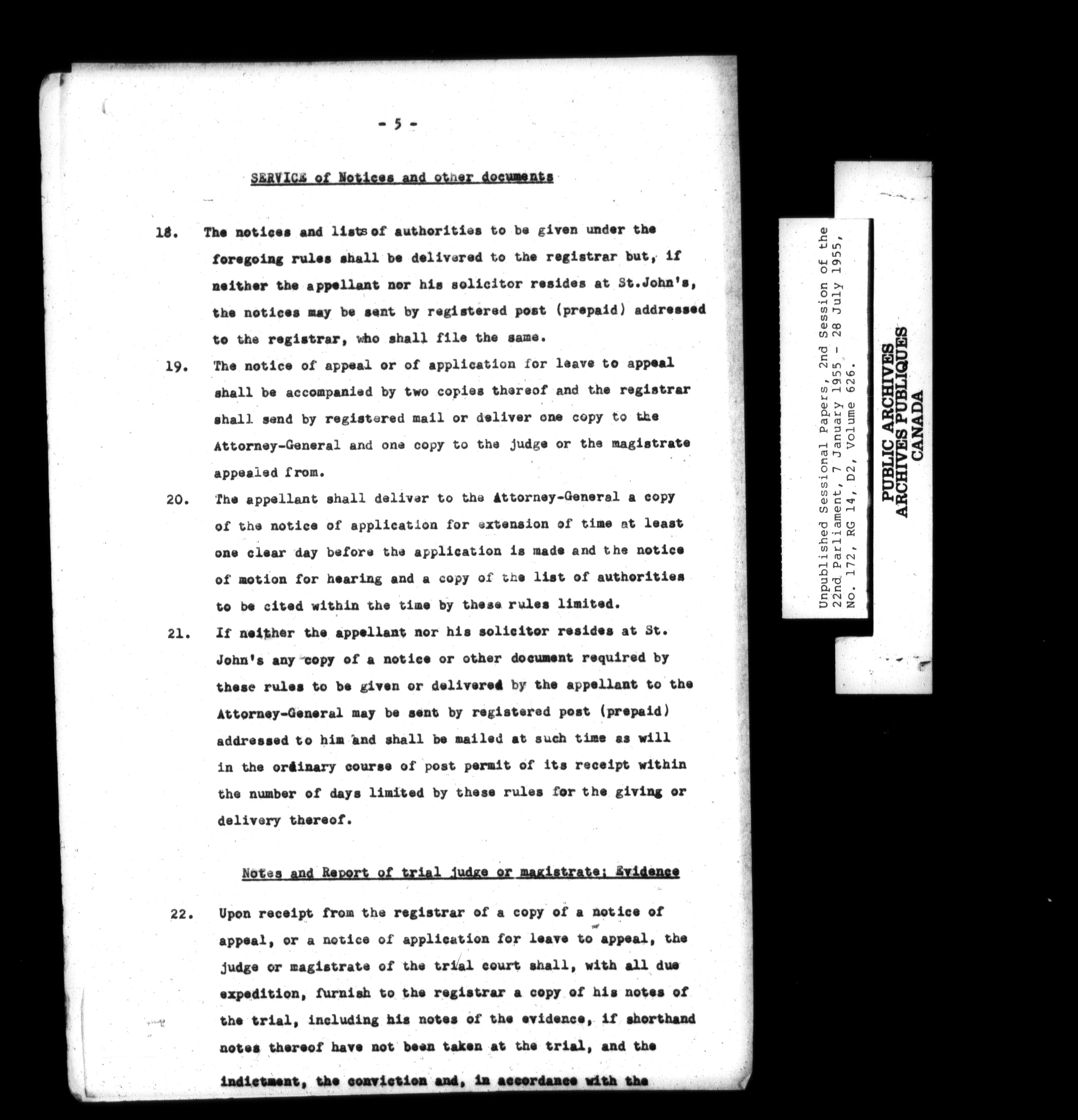 - 5 -

SERVICE of Notices and other documents

18. The notices and lists of authorities to be given under the foregoing rules shall be delivered to the registrar but, if neither the appellant nor his solicitor resides at St.John's, the notices may be sent by registered post (prepaid) addressed to the registrar, who shall file the same.

19. The notice of appeal or of application for leave to appeal shall be accompanied by two copies thereof and the registrar shall send by registered mail or deliver one copy to the Attorney-General and one copy to the judge or the magistrate appealed from.

20. The appellant shall deliver to the Attorney-General a copy of the notice of application for extension of time at least one clear day before the application is made and the notice of motion for hearing and a copy of the list of authorities to be cited within the time by these rules limited.

21. If neither the appellant nor his solicitor resides at St. John's any copy of a notice or other document required by these rules to be given or delivered by the appellant to the Attorney-General may be sent by registered post (prepaid) addressed to him and shall be mailed at such time as will in the ordinary course of post permit of its receipt within the number of days limited by these rules for the giving or delivery thereof.

Notes and Report of trial judge or magistrate; Evidence

22. Upon receipt from the registrar of a copy of a notice of appeal, or a notice of application for leave to appeal, the judge or magistrate of the trial court shall, with all due expedition, furnish to the registrar a copy of his notes of the trial, including his notes of the evidence, if shorthand notes thereof have not been taken at the trial, and the indictment, the conviction and, in accordance with the

Unpublished Sessional Papers, 2nd Session of the 22nd Parliament, 7 January 1955 - 28 July 1955, No. 172, RG 14, D2, Volume 626.

PUBLIC ARCHIVES
ARCHIVES PUBLIQUES
CANADA